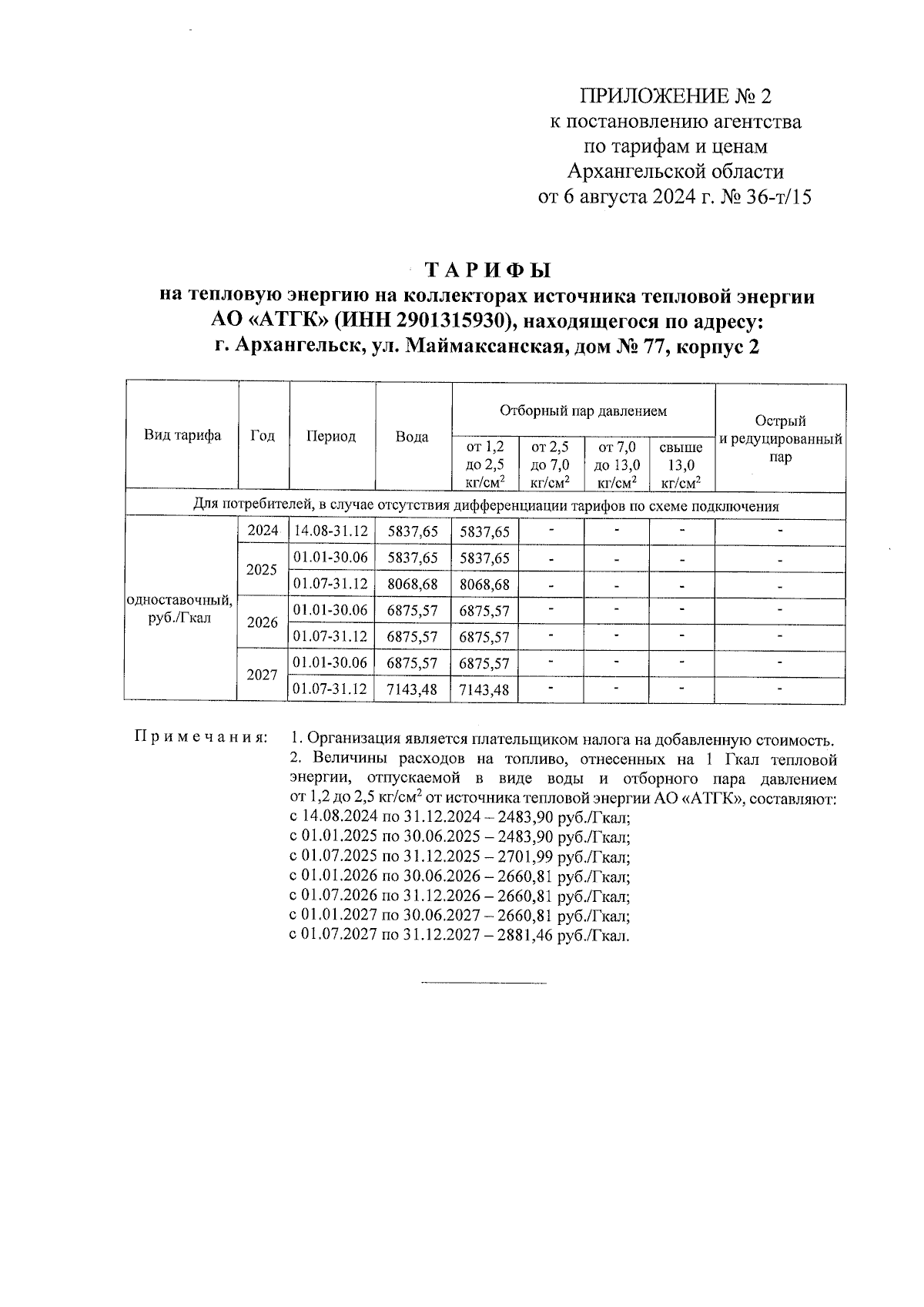 ПРИЛОЖЕНИЕ № 2
к постановлению агентства
по тарифам и ценам
Архангельской области
от 6 августа 2024 г. № 36-т/15

ТАРИФЫ
на тепловую энергию на коллекторах источника тепловой энергии АО «АТГК» (ИНН 2901315930), находящегося по адресу: г. Архангельск, ул. Маймаксанская, дом № 77, корпус 2

| Вид тарифа | Год | Период | Вода | Отборный пар давлением от 1,2 до 2,5 кг/см$^2$ | Отборный пар давлением от 2,5 до 7,0 кг/см$^2$ | Отборный пар давлением от 7,0 до 13,0 кг/см$^2$ | Отборный пар давлением свыше 13,0 кг/см$^2$ | Острый и редуцированный пар |
|---|---|---|---|---|---|---|---|---|
| Для потребителей, в случае отсутствия дифференциации тарифов по схеме подключения | | | | | | | | |
| одноставочный, руб./Гкал | 2024 | 14.08-31.12 | 5837,65 | 5837,65 | - | - | - | - |
| | 2025 | 01.01-30.06 | 5837,65 | 5837,65 | - | - | - | - |
| | | 01.07-31.12 | 8068,68 | 8068,68 | - | - | - | - |
| | 2026 | 01.01-30.06 | 6875,57 | 6875,57 | - | - | - | - |
| | | 01.07-31.12 | 6875,57 | 6875,57 | - | - | - | - |
| | 2027 | 01.01-30.06 | 6875,57 | 6875,57 | - | - | - | - |
| | | 01.07-31.12 | 7143,48 | 7143,48 | - | - | - | - |

Примечания: 1. Организация является плательщиком налога на добавленную стоимость.
2. Величины расходов на топливо, отнесенных на 1 Гкал тепловой энергии, отпускаемой в виде воды и отборного пара давлением от 1,2 до 2,5 кг/см$^2$ от источника тепловой энергии АО «АТГК», составляют:
с 14.08.2024 по 31.12.2024 – 2483,90 руб./Гкал;
с 01.01.2025 по 30.06.2025 – 2483,90 руб./Гкал;
с 01.07.2025 по 31.12.2025 – 2701,99 руб./Гкал;
с 01.01.2026 по 30.06.2026 – 2660,81 руб./Гкал;
с 01.07.2026 по 31.12.2026 – 2660,81 руб./Гкал;
с 01.01.2027 по 30.06.2027 – 2660,81 руб./Гкал;
с 01.07.2027 по 31.12.2027 – 2881,46 руб./Гкал.